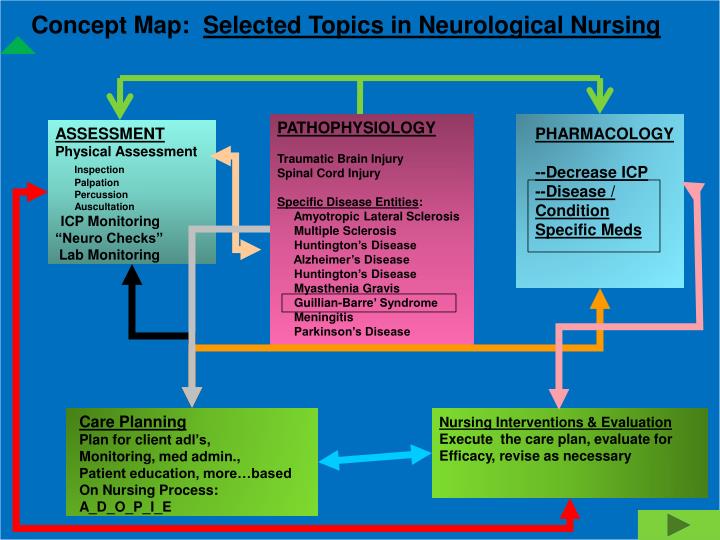 Concept Map: Selected Topics in Neurological Nursing

ASSESSMENT
Physical Assessment
Inspection
Palpation
Percussion
Auscultation
ICP Monitoring
"Neuro Checks"
Lab Monitoring

PATHOPHYSIOLOGY

Traumatic Brain Injury
Spinal Cord Injury

Specific Disease Entities:
Amyotropic Lateral Sclerosis
Multiple Sclerosis
Huntington's Disease
Alzheimer's Disease
Huntington's Disease
Myasthenia Gravis
Guillian-Barre' Syndrome
Meningitis
Parkinson's Disease

PHARMACOLOGY

--Decrease ICP
--Disease / Condition Specific Meds

Care Planning
Plan for client adl's, Monitoring, med admin., Patient education, more…based On Nursing Process: A_D_O_P_I_E

Nursing Interventions & Evaluation
Execute the care plan, evaluate for Efficacy, revise as necessary